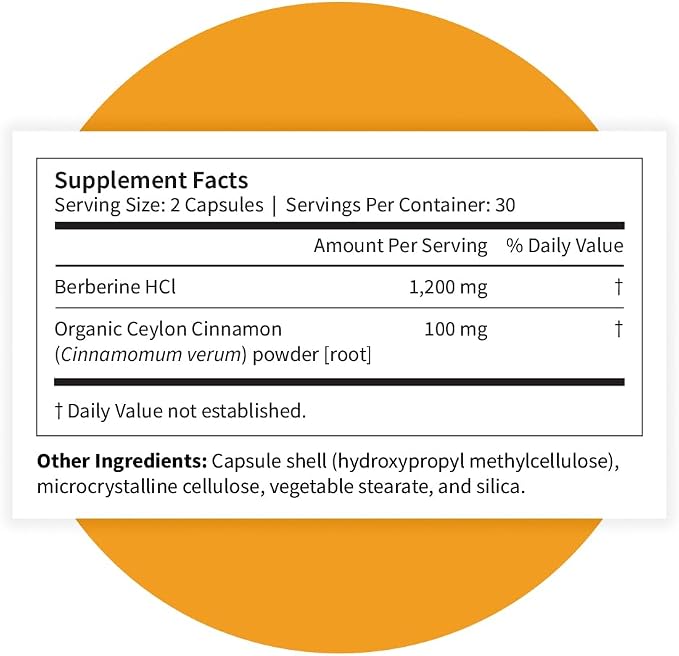 Supplement Facts
Serving Size: 2 Capsules | Servings Per Container: 30

|  | Amount Per Serving | % Daily Value |
|---|---|---|
| Berberine HCl | 1,200 mg | † |
| Organic Ceylon Cinnamon (Cinnamomum verum) powder [root] | 100 mg | † |

† Daily Value not established.

Other Ingredients: Capsule shell (hydroxypropyl methylcellulose), microcrystalline cellulose, vegetable stearate, and silica.